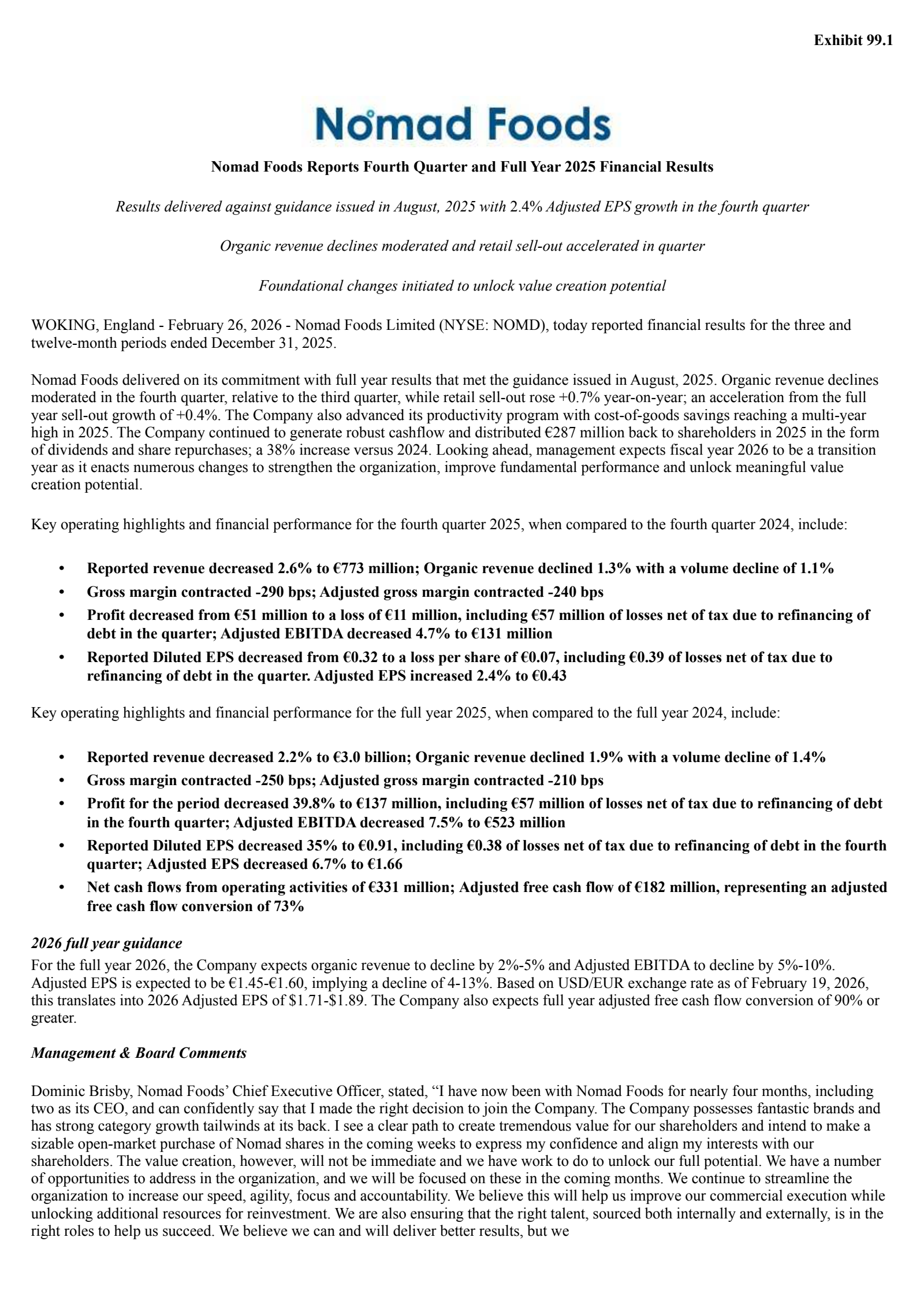 Exhibit 99.1

Nomad Foods

Nomad Foods Reports Fourth Quarter and Full Year 2025 Financial Results

Results delivered against guidance issued in August, 2025 with 2.4% Adjusted EPS growth in the fourth quarter

Organic revenue declines moderated and retail sell-out accelerated in quarter

Foundational changes initiated to unlock value creation potential

WOKING, England - February 26, 2026 - Nomad Foods Limited (NYSE: NOMD), today reported financial results for the three and twelve-month periods ended December 31, 2025.

Nomad Foods delivered on its commitment with full year results that met the guidance issued in August, 2025. Organic revenue declines moderated in the fourth quarter, relative to the third quarter, while retail sell-out rose +0.7% year-on-year; an acceleration from the full year sell-out growth of +0.4%. The Company also advanced its productivity program with cost-of-goods savings reaching a multi-year high in 2025. The Company continued to generate robust cashflow and distributed €287 million back to shareholders in 2025 in the form of dividends and share repurchases; a 38% increase versus 2024. Looking ahead, management expects fiscal year 2026 to be a transition year as it enacts numerous changes to strengthen the organization, improve fundamental performance and unlock meaningful value creation potential.

Key operating highlights and financial performance for the fourth quarter 2025, when compared to the fourth quarter 2024, include:

• Reported revenue decreased 2.6% to €773 million; Organic revenue declined 1.3% with a volume decline of 1.1%
• Gross margin contracted -290 bps; Adjusted gross margin contracted -240 bps
• Profit decreased from €51 million to a loss of €11 million, including €57 million of losses net of tax due to refinancing of debt in the quarter; Adjusted EBITDA decreased 4.7% to €131 million
• Reported Diluted EPS decreased from €0.32 to a loss per share of €0.07, including €0.39 of losses net of tax due to refinancing of debt in the quarter. Adjusted EPS increased 2.4% to €0.43

Key operating highlights and financial performance for the full year 2025, when compared to the full year 2024, include:

• Reported revenue decreased 2.2% to €3.0 billion; Organic revenue declined 1.9% with a volume decline of 1.4%
• Gross margin contracted -250 bps; Adjusted gross margin contracted -210 bps
• Profit for the period decreased 39.8% to €137 million, including €57 million of losses net of tax due to refinancing of debt in the fourth quarter; Adjusted EBITDA decreased 7.5% to €523 million
• Reported Diluted EPS decreased 35% to €0.91, including €0.38 of losses net of tax due to refinancing of debt in the fourth quarter; Adjusted EPS decreased 6.7% to €1.66
• Net cash flows from operating activities of €331 million; Adjusted free cash flow of €182 million, representing an adjusted free cash flow conversion of 73%

2026 full year guidance
For the full year 2026, the Company expects organic revenue to decline by 2%-5% and Adjusted EBITDA to decline by 5%-10%. Adjusted EPS is expected to be €1.45-€1.60, implying a decline of 4-13%. Based on USD/EUR exchange rate as of February 19, 2026, this translates into 2026 Adjusted EPS of $1.71-$1.89. The Company also expects full year adjusted free cash flow conversion of 90% or greater.

Management & Board Comments

Dominic Brisby, Nomad Foods' Chief Executive Officer, stated, "I have now been with Nomad Foods for nearly four months, including two as its CEO, and can confidently say that I made the right decision to join the Company. The Company possesses fantastic brands and has strong category growth tailwinds at its back. I see a clear path to create tremendous value for our shareholders and intend to make a sizable open-market purchase of Nomad shares in the coming weeks to express my confidence and align my interests with our shareholders. The value creation, however, will not be immediate and we have work to do to unlock our full potential. We have a number of opportunities to address in the organization, and we will be focused on these in the coming months. We continue to streamline the organization to increase our speed, agility, focus and accountability. We believe this will help us improve our commercial execution while unlocking additional resources for reinvestment. We are also ensuring that the right talent, sourced both internally and externally, is in the right roles to help us succeed. We believe we can and will deliver better results, but we